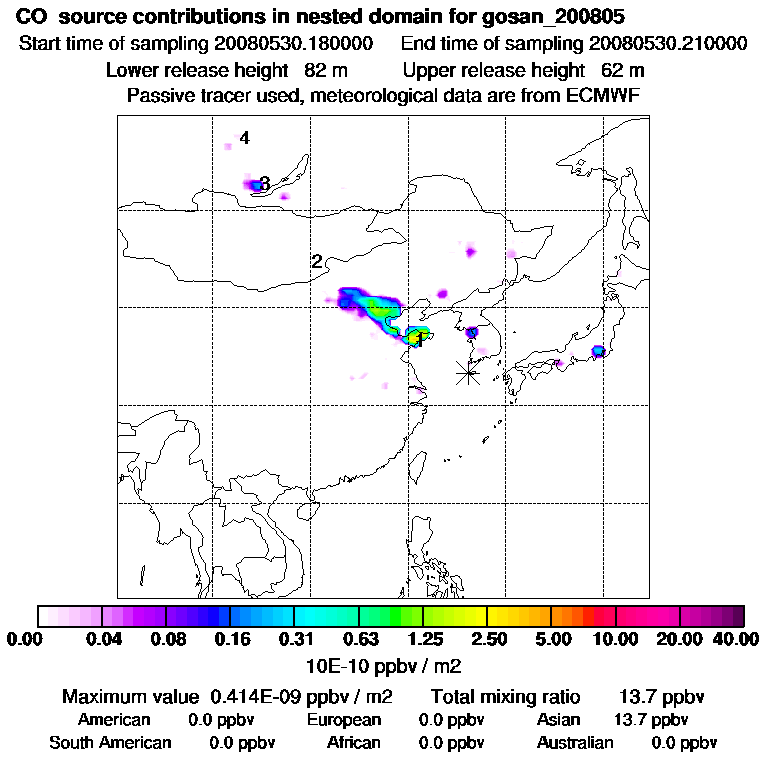 CO source contributions in nested domain for gosan_200805
Start time of sampling 20080530.180000 End time of sampling 20080530.210000
Lower release height 82 m Upper release height 62 m
Passive tracer used, meteorological data are from ECMWF

4
3
2
1

0.00 0.04 0.08 0.16 0.31 0.63 1.25 2.50 5.00 10.00 20.00 40.00
10E-10 ppbv / m2

Maximum value 0.414E-09 ppbv / m2 Total mixing ratio 13.7 ppbv
American 0.0 ppbv European 0.0 ppbv Asian 13.7 ppbv
South American 0.0 ppbv African 0.0 ppbv Australian 0.0 ppbv